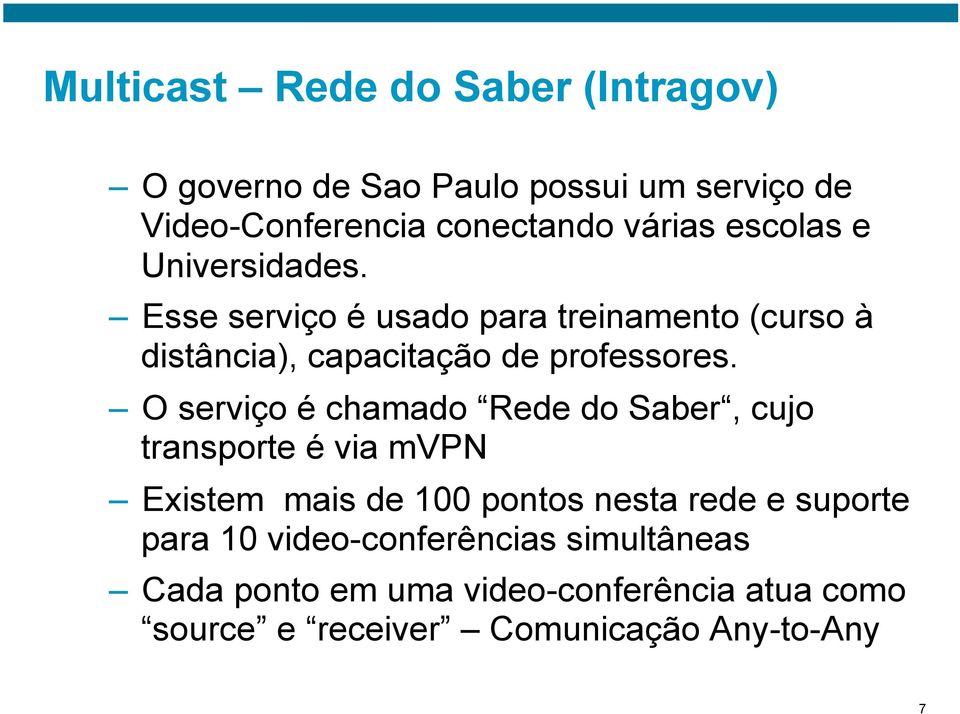 Multicast – Rede do Saber (Intragov)

– O governo de Sao Paulo possui um serviço de Video-Conferencia conectando várias escolas e Universidades.

– Esse serviço é usado para treinamento (curso à distância), capacitação de professores.

– O serviço é chamado “Rede do Saber“, cujo transporte é via mVPN

– Existem mais de 100 pontos nesta rede e suporte para 10 video-conferências simultâneas

– Cada ponto em uma video-conferência atua como “source” e “receiver” – Comunicação Any-to-Any

7